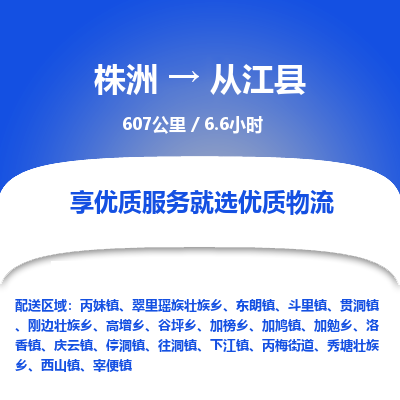 株洲 → 从江县

607公里 / 6.6小时

享优质服务就选优质物流

配送区域：丙妹镇、翠里瑶族壮族乡、东朗镇、斗里镇、贯洞镇、刚边壮族乡、高增乡、谷坪乡、加榜乡、加鸠镇、加勉乡、洛香镇、庆云镇、停洞镇、往洞镇、下江镇、丙梅街道、秀塘壮族乡、西山镇、宰便镇